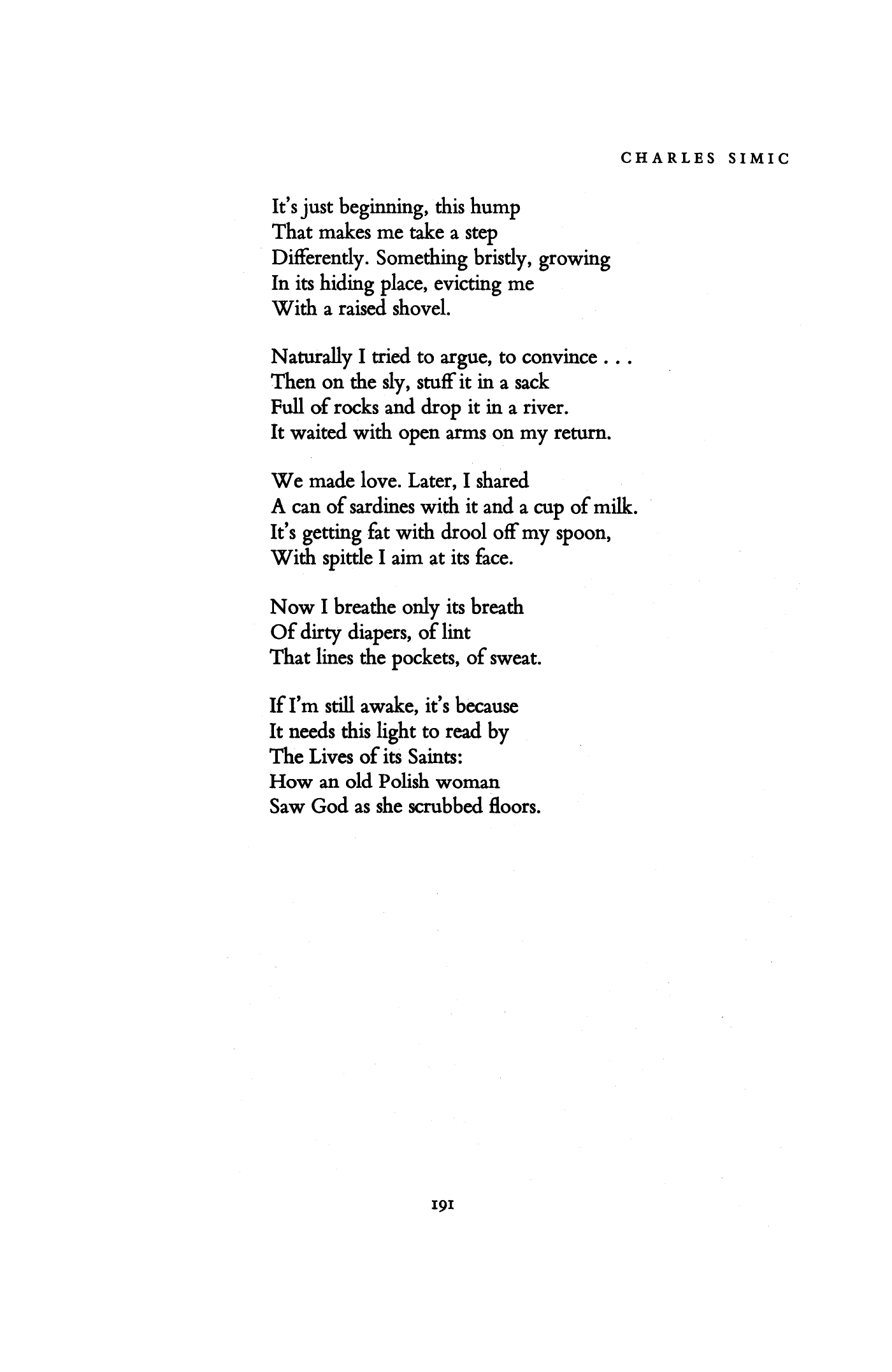 CHARLES SIMIC

It's just beginning, this hump
That makes me take a step
Differently. Something bristly, growing
In its hiding place, evicting me
With a raised shovel.

Naturally I tried to argue, to convince . . .
Then on the sly, stuff it in a sack
Full of rocks and drop it in a river.
It waited with open arms on my return.

We made love. Later, I shared
A can of sardines with it and a cup of milk.
It's getting fat with drool off my spoon,
With spittle I aim at its face.

Now I breathe only its breath
Of dirty diapers, of lint
That lines the pockets, of sweat.

If I'm still awake, it's because
It needs this light to read by
The Lives of its Saints:
How an old Polish woman
Saw God as she scrubbed floors.

191